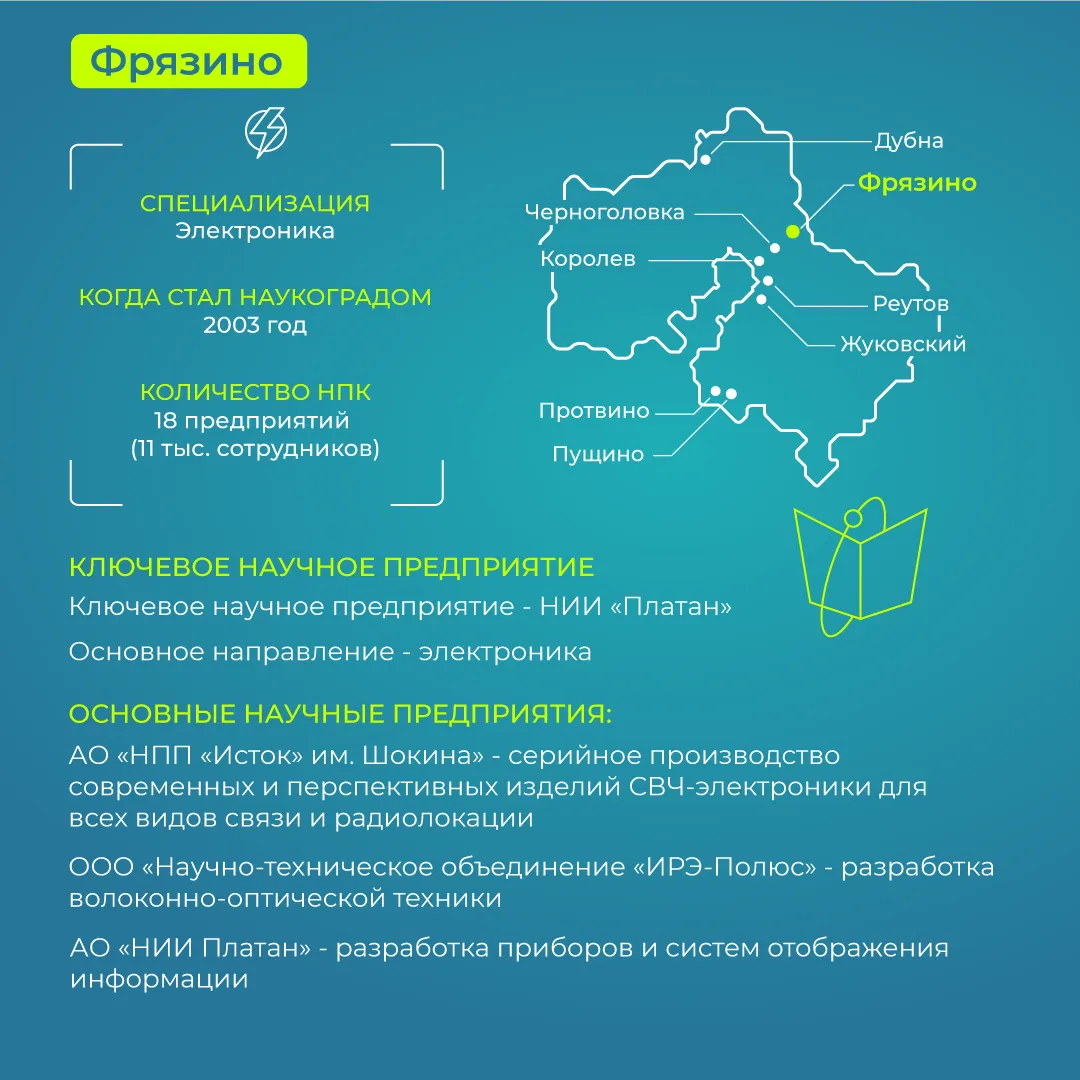 Фрязино

СПЕЦИАЛИЗАЦИЯ
Электроника

КОГДА СТАЛ НАУКОГРАДОМ
2003 год

КОЛИЧЕСТВО НПК
18 предприятий
(11 тыс. сотрудников)

Дубна
Фрязино
Черноголовка
Королев
Реутов
Жуковский
Протвино
Пущино

КЛЮЧЕВОЕ НАУЧНОЕ ПРЕДПРИЯТИЕ

Ключевое научное предприятие - НИИ «Платан»

Основное направление - электроника

ОСНОВНЫЕ НАУЧНЫЕ ПРЕДПРИЯТИЯ:

АО «НПП «Исток» им. Шокина» - серийное производство современных и перспективных изделий СВЧ-электроники для всех видов связи и радиолокации

ООО «Научно-техническое объединение «ИРЭ-Полюс» - разработка волоконно-оптической техники

АО «НИИ Платан» - разработка приборов и систем отображения информации